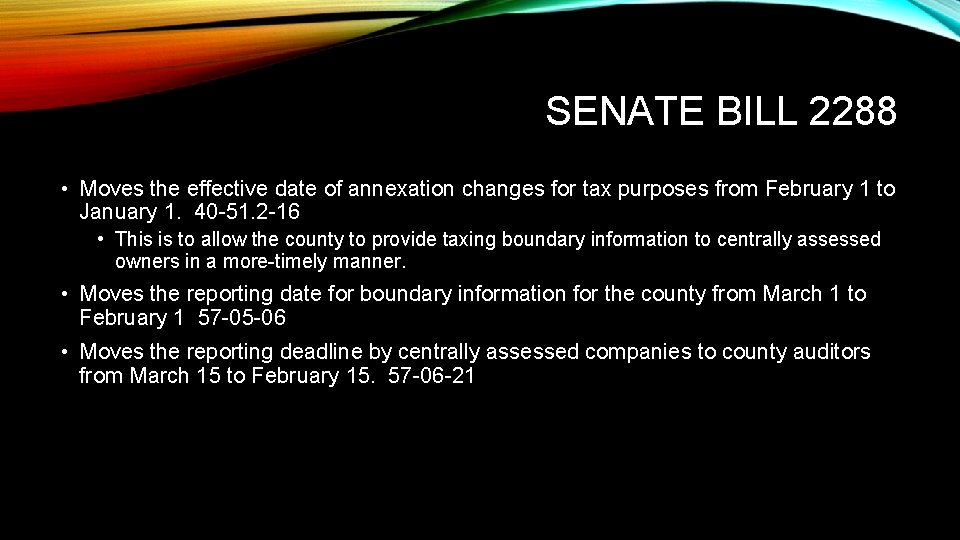 SENATE BILL 2288

• Moves the effective date of annexation changes for tax purposes from February 1 to January 1. 40-51.2-16

• This is to allow the county to provide taxing boundary information to centrally assessed owners in a more-timely manner.

• Moves the reporting date for boundary information for the county from March 1 to February 1 57-05-06

• Moves the reporting deadline by centrally assessed companies to county auditors from March 15 to February 15. 57-06-21